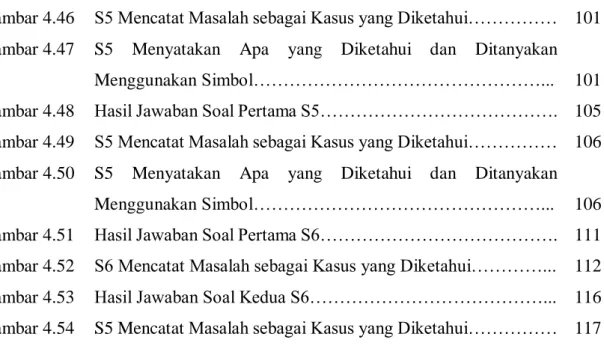 ambar 4.46 S5 Mencatat Masalah sebagai Kasus yang Diketahui…………… 101

ambar 4.47 S5 Menyatakan Apa yang Diketahui dan Ditanyakan Menggunakan Simbol…………………………………………... 101

ambar 4.48 Hasil Jawaban Soal Pertama S5…………………………………. 105

ambar 4.49 S5 Mencatat Masalah sebagai Kasus yang Diketahui…………… 106

ambar 4.50 S5 Menyatakan Apa yang Diketahui dan Ditanyakan Menggunakan Simbol…………………………………………... 106

ambar 4.51 Hasil Jawaban Soal Pertama S6…………………………………. 111

ambar 4.52 S6 Mencatat Masalah sebagai Kasus yang Diketahui…………... 112

ambar 4.53 Hasil Jawaban Soal Kedua S6…………………………………... 116

ambar 4.54 S5 Mencatat Masalah sebagai Kasus yang Diketahui…………… 117